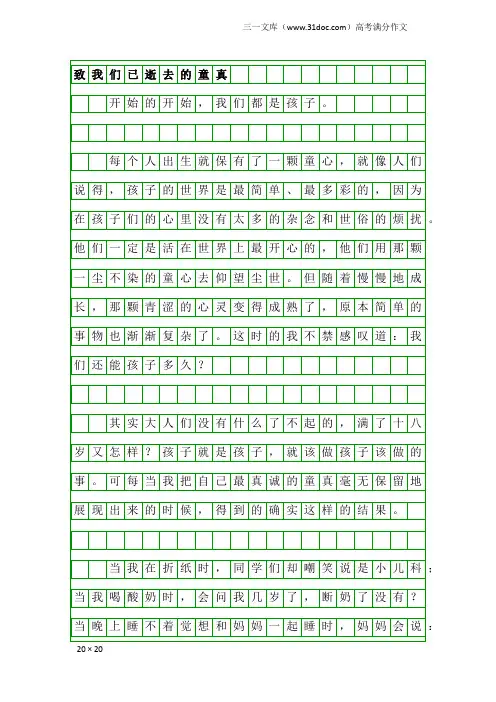 三一文库（www.31doc.com）高考满分作文

致我们已逝去的童真

开始的开始，我们都是孩子。

每个人出生就保有了一颗童心，就像人们说得，孩子的世界是最简单、最多彩的，因为在孩子们的心里没有太多的杂念和世俗的烦扰。他们一定是活在世界上最开心的，他们用那颗一尘不染的童心去仰望尘世。但随着慢慢地成长，那颗青涩的心灵变得成熟了，原本简单的事物也渐渐复杂了。这时的我不禁感叹道：我们还能孩子多久？

其实大人们没有什么了不起的，满了十八岁又怎样？孩子就是孩子，就该做孩子该做的事。可每当我把自己最真诚的童真毫无保留地展现出来的时候，得到的确实这样的结果。

当我在折纸时，同学们却嘲笑说是小儿科；当我喝酸奶时，会问我几岁了，断奶了没有？当晚上睡不着觉想和妈妈一起睡时，妈妈会说：

20×20